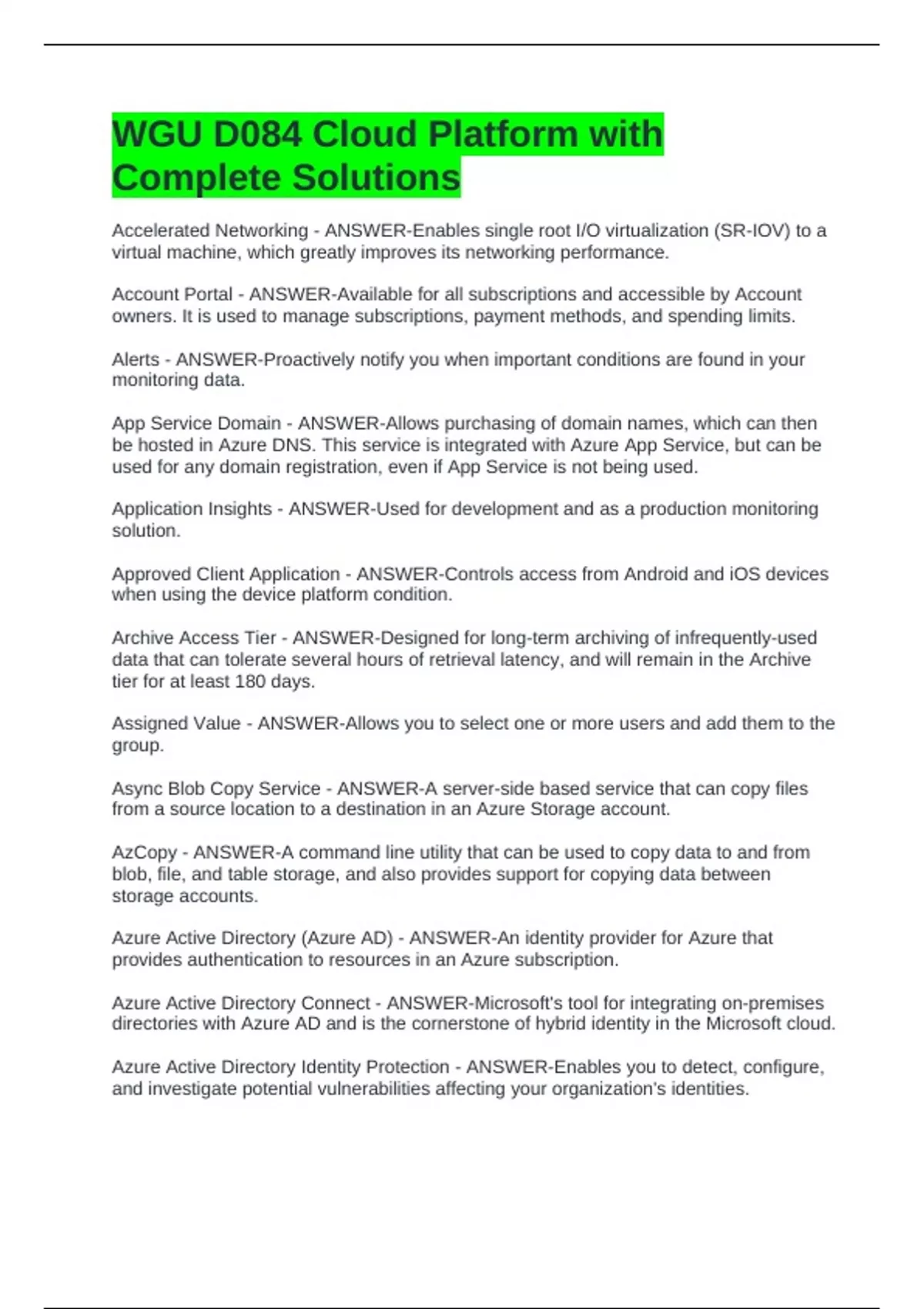 WGU D084 Cloud Platform with Complete Solutions

Accelerated Networking - ANSWER-Enables single root I/O virtualization (SR-IOV) to a virtual machine, which greatly improves its networking performance.

Account Portal - ANSWER-Available for all subscriptions and accessible by Account owners. It is used to manage subscriptions, payment methods, and spending limits.

Alerts - ANSWER-Proactively notify you when important conditions are found in your monitoring data.

App Service Domain - ANSWER-Allows purchasing of domain names, which can then be hosted in Azure DNS. This service is integrated with Azure App Service, but can be used for any domain registration, even if App Service is not being used.

Application Insights - ANSWER-Used for development and as a production monitoring solution.

Approved Client Application - ANSWER-Controls access from Android and iOS devices when using the device platform condition.

Archive Access Tier - ANSWER-Designed for long-term archiving of infrequently-used data that can tolerate several hours of retrieval latency, and will remain in the Archive tier for at least 180 days.

Assigned Value - ANSWER-Allows you to select one or more users and add them to the group.

Async Blob Copy Service - ANSWER-A server-side based service that can copy files from a source location to a destination in an Azure Storage account.

AzCopy - ANSWER-A command line utility that can be used to copy data to and from blob, file, and table storage, and also provides support for copying data between storage accounts.

Azure Active Directory (Azure AD) - ANSWER-An identity provider for Azure that provides authentication to resources in an Azure subscription.

Azure Active Directory Connect - ANSWER-Microsoft's tool for integrating on-premises directories with Azure AD and is the cornerstone of hybrid identity in the Microsoft cloud.

Azure Active Directory Identity Protection - ANSWER-Enables you to detect, configure, and investigate potential vulnerabilities affecting your organization's identities.